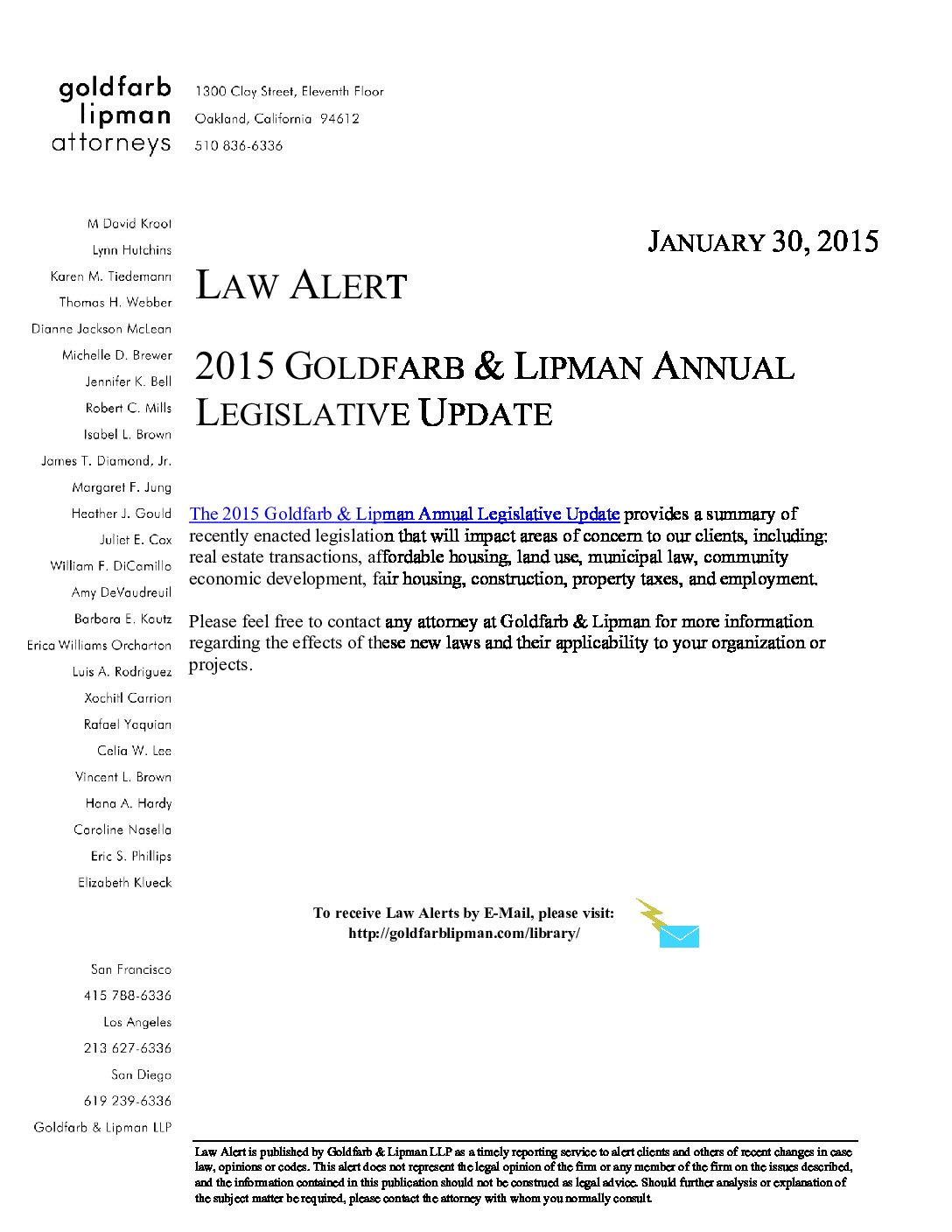 goldfarb lipman attorneys

1300 Clay Street, Eleventh Floor
Oakland, California 94612
510 836-6336

M David Kroot
Lynn Hutchins
Karen M. Tiedemann
Thomas H. Webber
Dianne Jackson McLean
Michelle D. Brewer
Jennifer K. Bell
Robert C. Mills
Isabel L. Brown
James T. Diamond, Jr.
Margaret F. Jung
Heather J. Gould
Juliet E. Cox
William F. DiCamillo
Amy DeVaudreuil
Barbara E. Kautz
Erica Williams Orcharton
Luis A. Rodriguez
Xochitl Carrion
Rafael Yaquian
Celia W. Lee
Vincent L. Brown
Hana A. Hardy
Caroline Nasella
Eric S. Phillips
Elizabeth Klueck

San Francisco
415 788-6336
Los Angeles
213 627-6336
San Diego
619 239-6336
Goldfarb & Lipman LLP

JANUARY 30, 2015

LAW ALERT

2015 GOLDFARB & LIPMAN ANNUAL LEGISLATIVE UPDATE

The 2015 Goldfarb & Lipman Annual Legislative Update provides a summary of recently enacted legislation that will impact areas of concern to our clients, including: real estate transactions, affordable housing, land use, municipal law, community economic development, fair housing, construction, property taxes, and employment.

Please feel free to contact any attorney at Goldfarb & Lipman for more information regarding the effects of these new laws and their applicability to your organization or projects.

To receive Law Alerts by E-Mail, please visit:
http://goldfarblipman.com/library/

Law Alert is published by Goldfarb & Lipman LLP as a timely reporting service to alert clients and others of recent changes in case law, opinions or codes. This alert does not represent the legal opinion of the firm or any member of the firm on the issues described, and the information contained in this publication should not be construed as legal advice. Should further analysis or explanation of the subject matter be required, please contact the attorney with whom you normally consult.